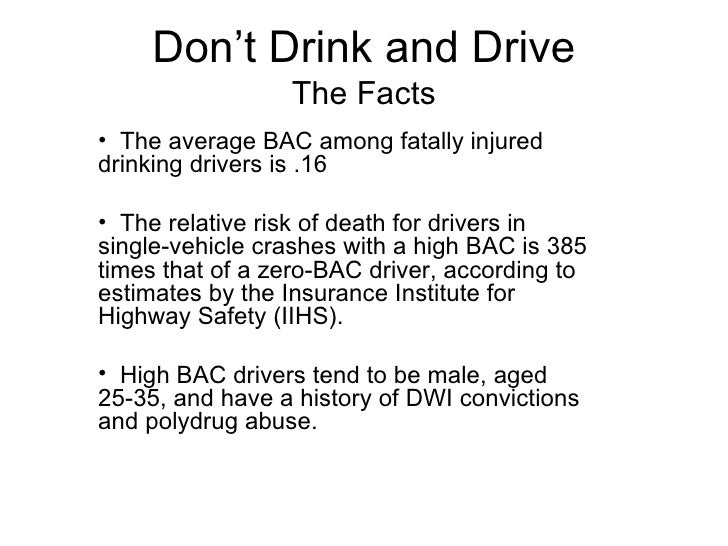 Don't Drink and Drive
The Facts

• The average BAC among fatally injured drinking drivers is .16

• The relative risk of death for drivers in single-vehicle crashes with a high BAC is 385 times that of a zero-BAC driver, according to estimates by the Insurance Institute for Highway Safety (IIHS).

• High BAC drivers tend to be male, aged 25-35, and have a history of DWI convictions and polydrug abuse.